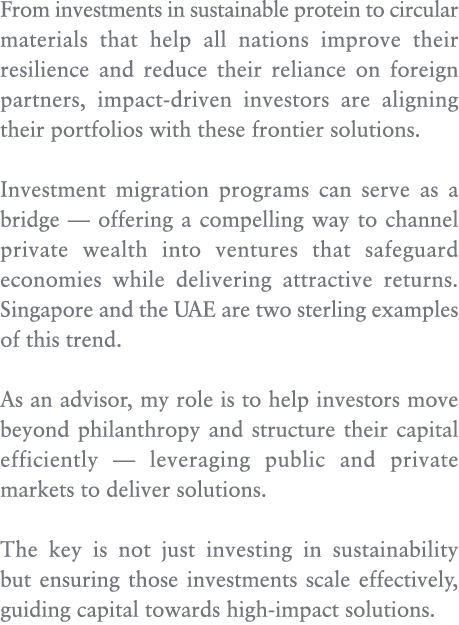 From investments in sustainable protein to circular materials that help all nations improve their resilience and reduce their reliance on foreign partners, impact-driven investors are aligning their portfolios with these frontier solutions.

Investment migration programs can serve as a bridge — offering a compelling way to channel private wealth into ventures that safeguard economies while delivering attractive returns. Singapore and the UAE are two sterling examples of this trend.

As an advisor, my role is to help investors move beyond philanthropy and structure their capital efficiently — leveraging public and private markets to deliver solutions.

The key is not just investing in sustainability but ensuring those investments scale effectively, guiding capital towards high-impact solutions.